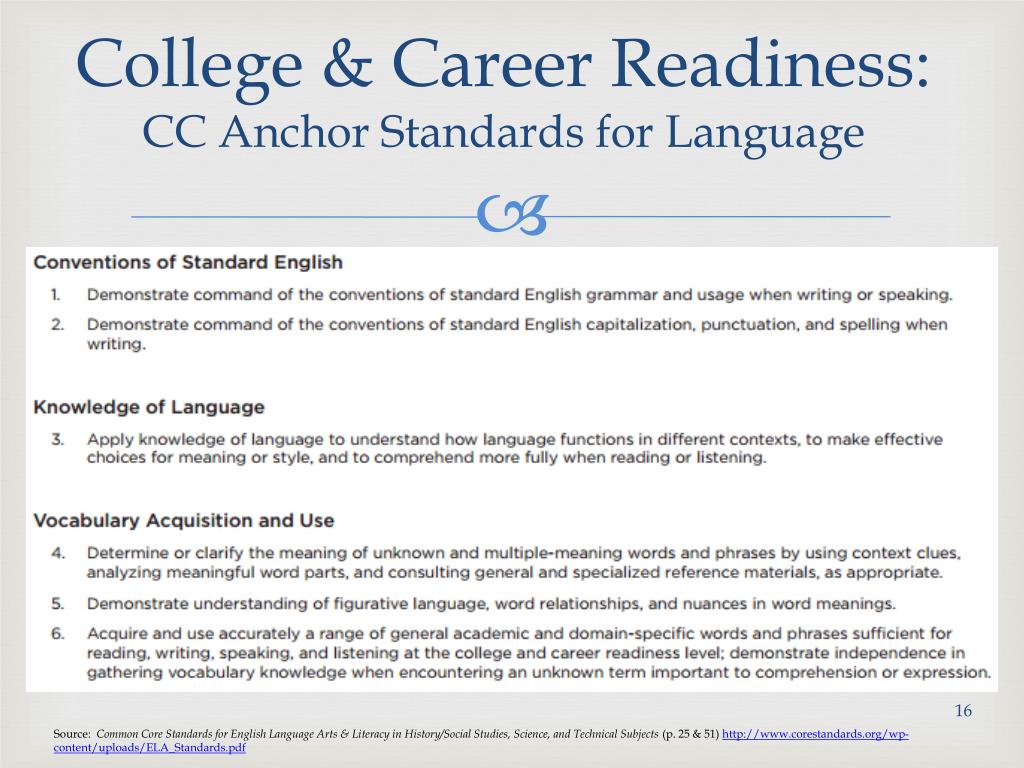 College & Career Readiness:
CC Anchor Standards for Language

Conventions of Standard English

1. Demonstrate command of the conventions of standard English grammar and usage when writing or speaking.
2. Demonstrate command of the conventions of standard English capitalization, punctuation, and spelling when writing.

Knowledge of Language

3. Apply knowledge of language to understand how language functions in different contexts, to make effective choices for meaning or style, and to comprehend more fully when reading or listening.

Vocabulary Acquisition and Use

4. Determine or clarify the meaning of unknown and multiple-meaning words and phrases by using context clues, analyzing meaningful word parts, and consulting general and specialized reference materials, as appropriate.
5. Demonstrate understanding of figurative language, word relationships, and nuances in word meanings.
6. Acquire and use accurately a range of general academic and domain-specific words and phrases sufficient for reading, writing, speaking, and listening at the college and career readiness level; demonstrate independence in gathering vocabulary knowledge when encountering an unknown term important to comprehension or expression.

16

Source: Common Core Standards for English Language Arts & Literacy in History/Social Studies, Science, and Technical Subjects (p. 25 & 51) http://www.corestandards.org/wp-content/uploads/ELA_Standards.pdf